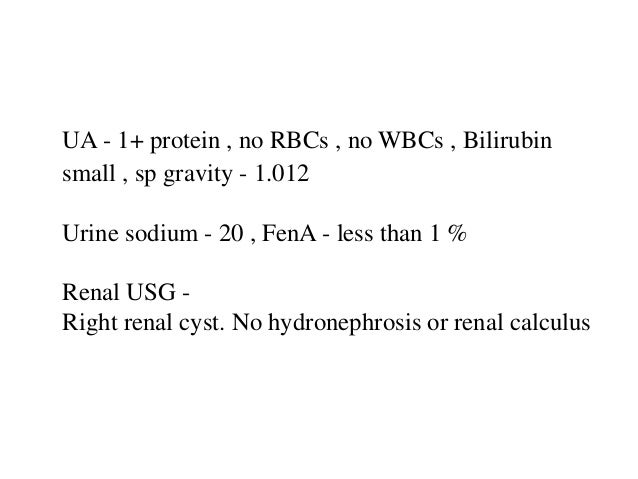 UA - 1+ protein , no RBCs , no WBCs , Bilirubin small , sp gravity - 1.012

Urine sodium - 20 , FenA - less than 1 %

Renal USG -
Right renal cyst. No hydronephrosis or renal calculus